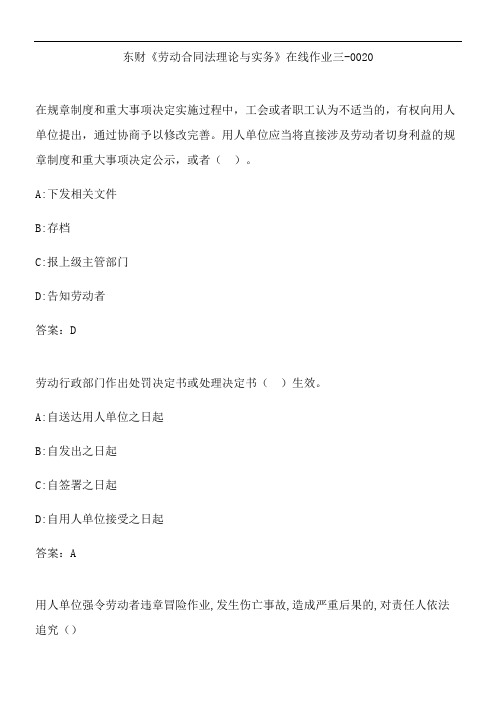 东财《劳动合同法理论与实务》在线作业三-0020

在规章制度和重大事项决定实施过程中，工会或者职工认为不适当的，有权向用人单位提出，通过协商予以修改完善。用人单位应当将直接涉及劳动者切身利益的规章制度和重大事项决定公示，或者（ ）。

A:下发相关文件

B:存档

C:报上级主管部门

D:告知劳动者

答案：D

劳动行政部门作出处罚决定书或处理决定书（ ）生效。

A:自送达用人单位之日起

B:自发出之日起

C:自签署之日起

D:自用人单位接受之日起

答案：A

用人单位强令劳动者违章冒险作业,发生伤亡事故,造成严重后果的,对责任人依法追究（）